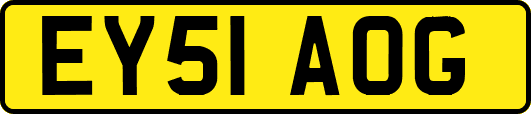 EY51 AOG